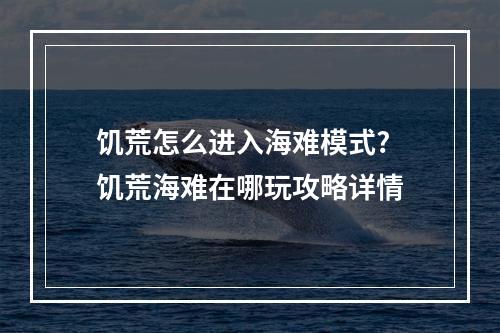 饥荒怎么进入海难模式?
饥荒海难在哪玩攻略详情